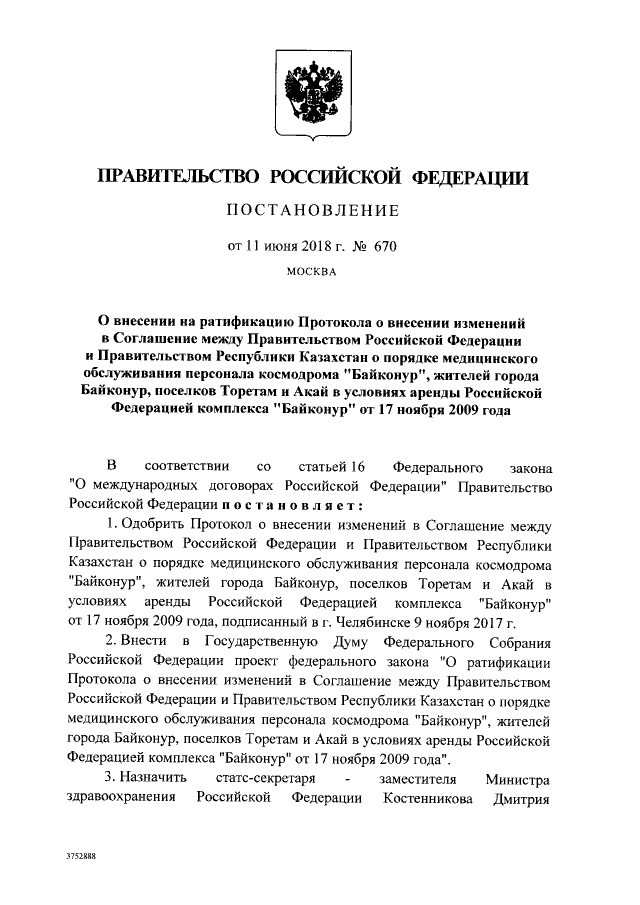 ПРАВИТЕЛЬСТВО РОССИЙСКОЙ ФЕДЕРАЦИИ

ПОСТАНОВЛЕНИЕ

от 11 июня 2018 г. № 670

МОСКВА

О внесении на ратификацию Протокола о внесении изменений в Соглашение между Правительством Российской Федерации и Правительством Республики Казахстан о порядке медицинского обслуживания персонала космодрома "Байконур", жителей города Байконур, поселков Торетам и Акай в условиях аренды Российской Федерацией комплекса "Байконур" от 17 ноября 2009 года

В соответствии со статьей 16 Федерального закона "О международных договорах Российской Федерации" Правительство Российской Федерации постановляет:

1. Одобрить Протокол о внесении изменений в Соглашение между Правительством Российской Федерации и Правительством Республики Казахстан о порядке медицинского обслуживания персонала космодрома "Байконур", жителей города Байконур, поселков Торетам и Акай в условиях аренды Российской Федерацией комплекса "Байконур" от 17 ноября 2009 года, подписанный в г. Челябинске 9 ноября 2017 г.

2. Внести в Государственную Думу Федерального Собрания Российской Федерации проект федерального закона "О ратификации Протокола о внесении изменений в Соглашение между Правительством Российской Федерации и Правительством Республики Казахстан о порядке медицинского обслуживания персонала космодрома "Байконур", жителей города Байконур, поселков Торетам и Акай в условиях аренды Российской Федерацией комплекса "Байконур" от 17 ноября 2009 года".

3. Назначить статс-секретаря - заместителя Министра здравоохранения Российской Федерации Костенникова Дмитрия

3752888